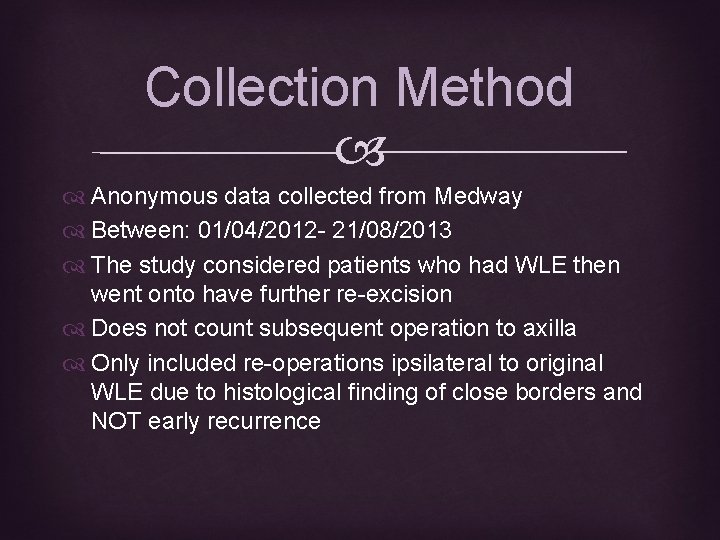 Collection Method

Anonymous data collected from Medway

Between: 01/04/2012- 21/08/2013

The study considered patients who had WLE then went onto have further re-excision

Does not count subsequent operation to axilla

Only included re-operations ipsilateral to original WLE due to histological finding of close borders and NOT early recurrence